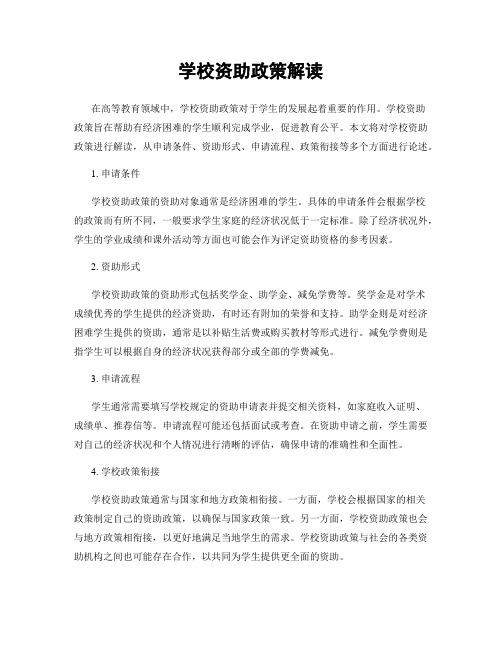 学校资助政策解读

在高等教育领域中，学校资助政策对于学生的发展起着重要的作用。学校资助政策旨在帮助有经济困难的学生顺利完成学业，促进教育公平。本文将对学校资助政策进行解读，从申请条件、资助形式、申请流程、政策衔接等多个方面进行论述。

1. 申请条件

学校资助政策的资助对象通常是经济困难的学生。具体的申请条件会根据学校的政策而有所不同，一般要求学生家庭的经济状况低于一定标准。除了经济状况外，学生的学业成绩和课外活动等方面也可能会作为评定资助资格的参考因素。

2. 资助形式

学校资助政策的资助形式包括奖学金、助学金、减免学费等。奖学金是对学术成绩优秀的学生提供的经济资助，有时还有附加的荣誉和支持。助学金则是对经济困难学生提供的资助，通常是以补贴生活费或购买教材等形式进行。减免学费则是指学生可以根据自身的经济状况获得部分或全部的学费减免。

3. 申请流程

学生通常需要填写学校规定的资助申请表并提交相关资料，如家庭收入证明、成绩单、推荐信等。申请流程可能还包括面试或考查。在资助申请之前，学生需要对自己的经济状况和个人情况进行清晰的评估，确保申请的准确性和全面性。

4. 学校政策衔接

学校资助政策通常与国家和地方政策相衔接。一方面，学校会根据国家的相关政策制定自己的资助政策，以确保与国家政策一致。另一方面，学校资助政策也会与地方政策相衔接，以更好地满足当地学生的需求。学校资助政策与社会的各类资助机构之间也可能存在合作，以共同为学生提供更全面的资助。